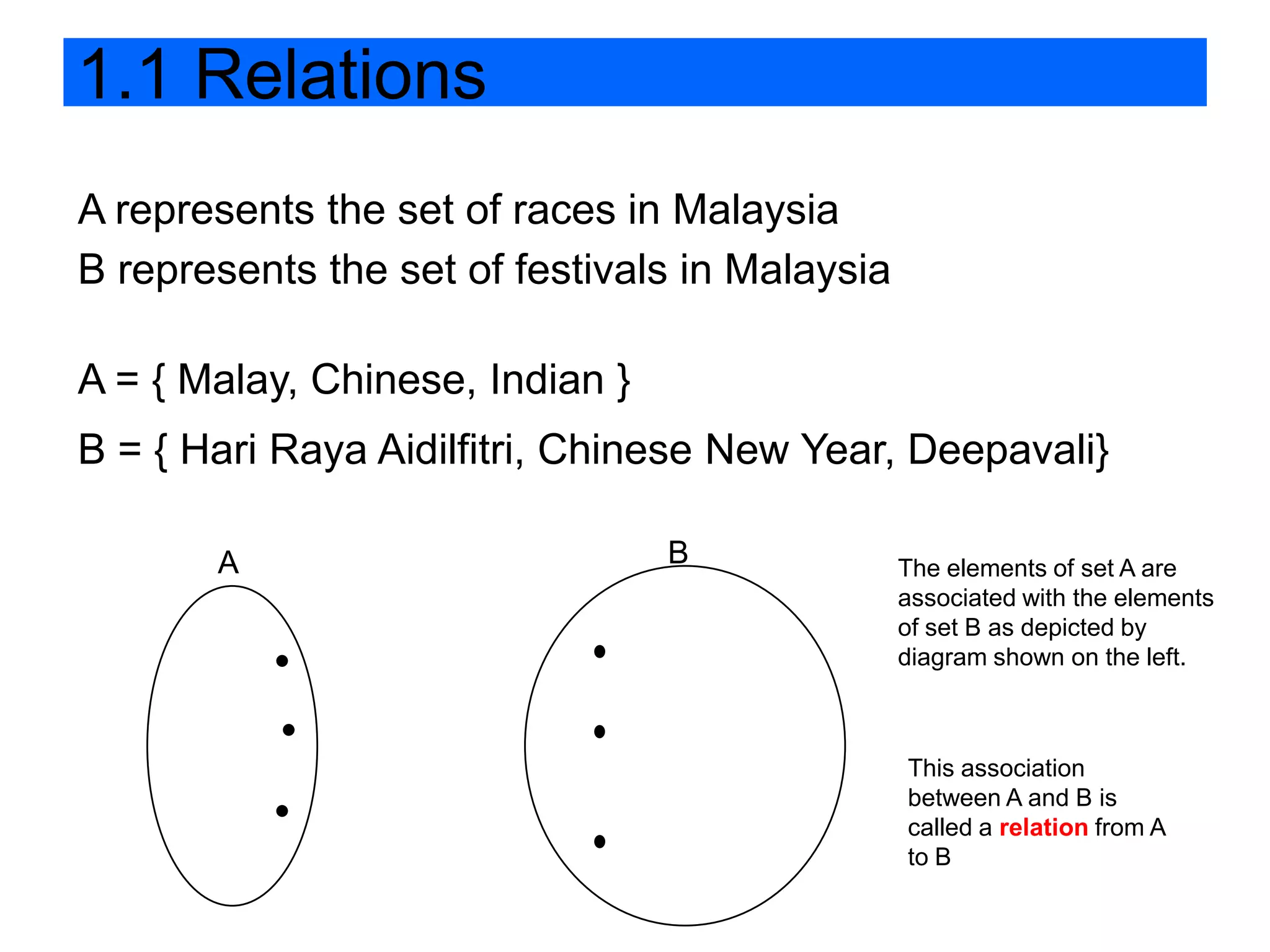 1.1 Relations

A represents the set of races in Malaysia
B represents the set of festivals in Malaysia

A = { Malay, Chinese, Indian }

B = { Hari Raya Aidilfitri, Chinese New Year, Deepavali}

A

B

The elements of set A are associated with the elements of set B as depicted by diagram shown on the left.

This association between A and B is called a relation from A to B